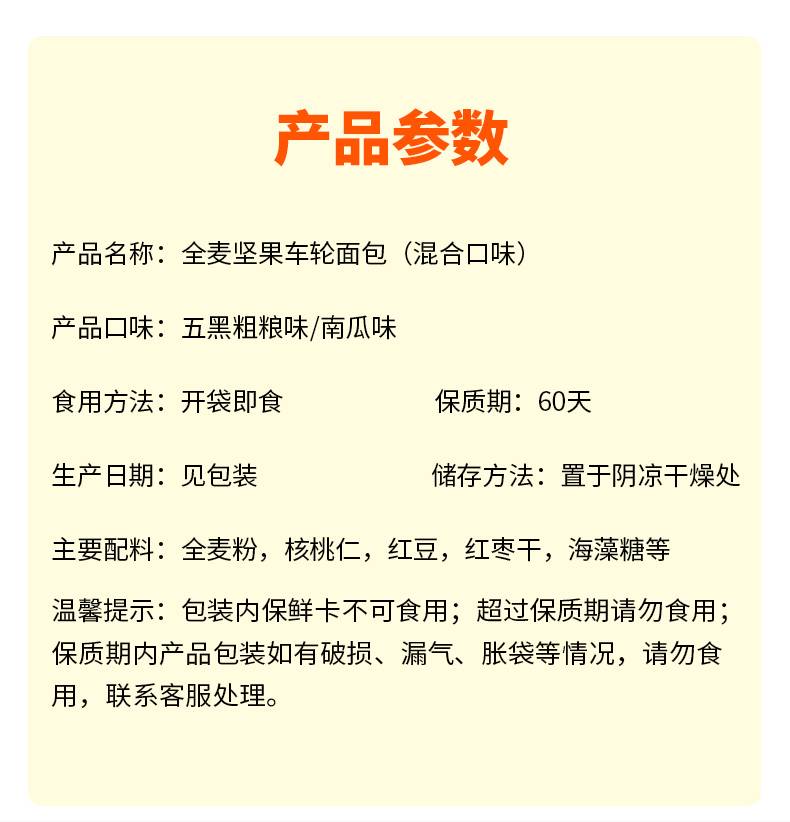 产品参数

产品名称：全麦坚果车轮面包（混合口味）

产品口味：五黑粗粮味/南瓜味

食用方法：开袋即食

保质期：60天

生产日期：见包装

储存方法：置于阴凉干燥处

主要配料：全麦粉，核桃仁，红豆，红枣干，海藻糖等

温馨提示：包装内保鲜卡不可食用；超过保质期请勿食用；保质期内产品包装如有破损、漏气、胀袋等情况，请勿食用，联系客服处理。